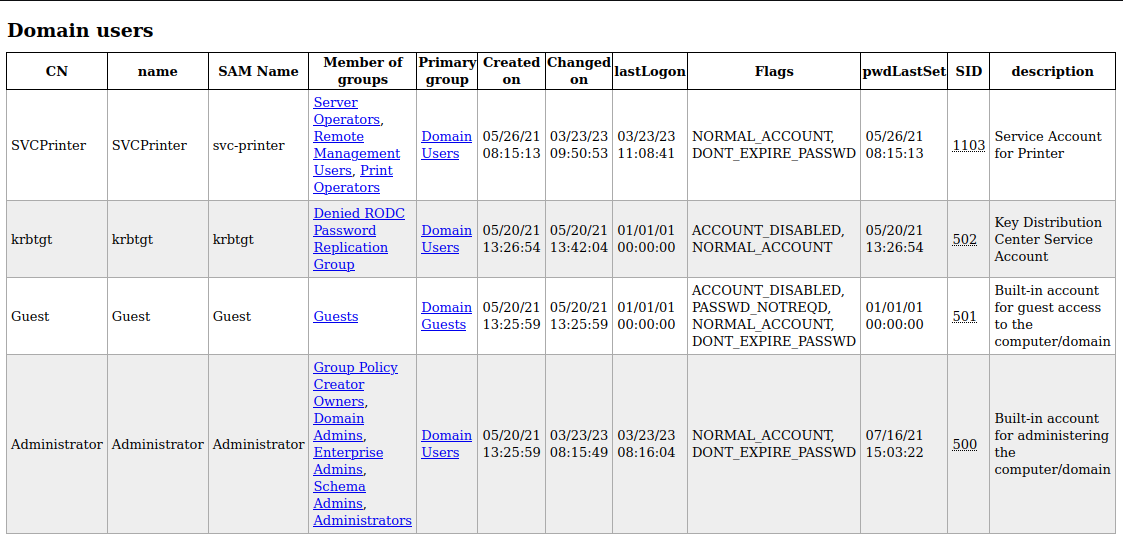 Domain users

| CN | name | SAM Name | Member of groups | Primary group | Created on | Changed on | lastLogon | Flags | pwdLastSet | SID | description |
|---|---|---|---|---|---|---|---|---|---|---|---|
| SVCPrinter | SVCPrinter | svc-printer | Server Operators, Remote Management Users, Print Operators | Domain Users | 05/26/21 08:15:13 | 03/23/23 09:50:53 | 03/23/23 11:08:41 | NORMAL_ACCOUNT, DONT_EXPIRE_PASSWD | 05/26/21 08:15:13 | 1103 | Service Account for Printer |
| krbtgt | krbtgt | krbtgt | Denied RODC Password Replication Group | Domain Users | 05/20/21 13:26:54 | 05/20/21 13:42:04 | 01/01/01 00:00:00 | ACCOUNT_DISABLED, NORMAL_ACCOUNT | 05/20/21 13:26:54 | 502 | Key Distribution Center Service Account |
| Guest | Guest | Guest | Guests | Domain Guests | 05/20/21 13:25:59 | 05/20/21 13:25:59 | 01/01/01 00:00:00 | ACCOUNT_DISABLED, PASSWD_NOTREQD, NORMAL_ACCOUNT, DONT_EXPIRE_PASSWD | 01/01/01 00:00:00 | 501 | Built-in account for guest access to the computer/domain |
| Administrator | Administrator | Administrator | Group Policy Creator Owners, Domain Admins, Enterprise Admins, Schema Admins, Administrators | Domain Users | 05/20/21 13:25:59 | 03/23/23 08:15:49 | 03/23/23 08:16:04 | NORMAL_ACCOUNT, DONT_EXPIRE_PASSWD | 07/16/21 15:03:22 | 500 | Built-in account for administering the computer/domain |